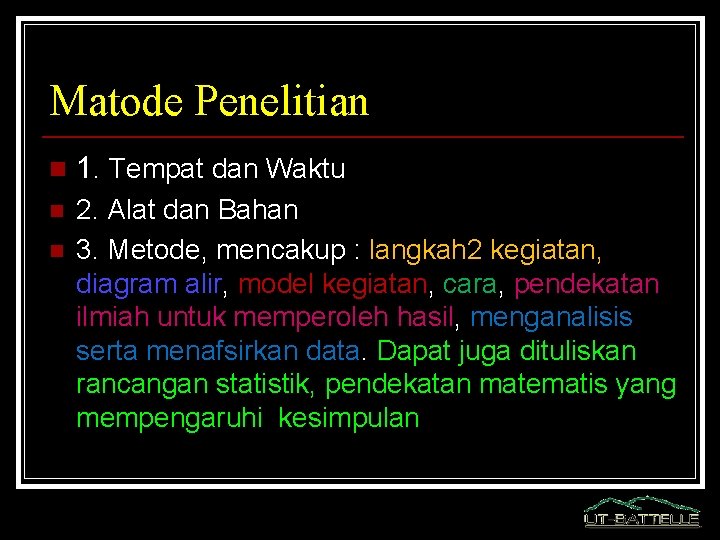 Matode Penelitian

1. Tempat dan Waktu
2. Alat dan Bahan
3. Metode, mencakup : langkah2 kegiatan, diagram alir, model kegiatan, cara, pendekatan ilmiah untuk memperoleh hasil, menganalisis serta menafsirkan data. Dapat juga dituliskan rancangan statistik, pendekatan matematis yang mempengaruhi kesimpulan

UT-BATTELLE